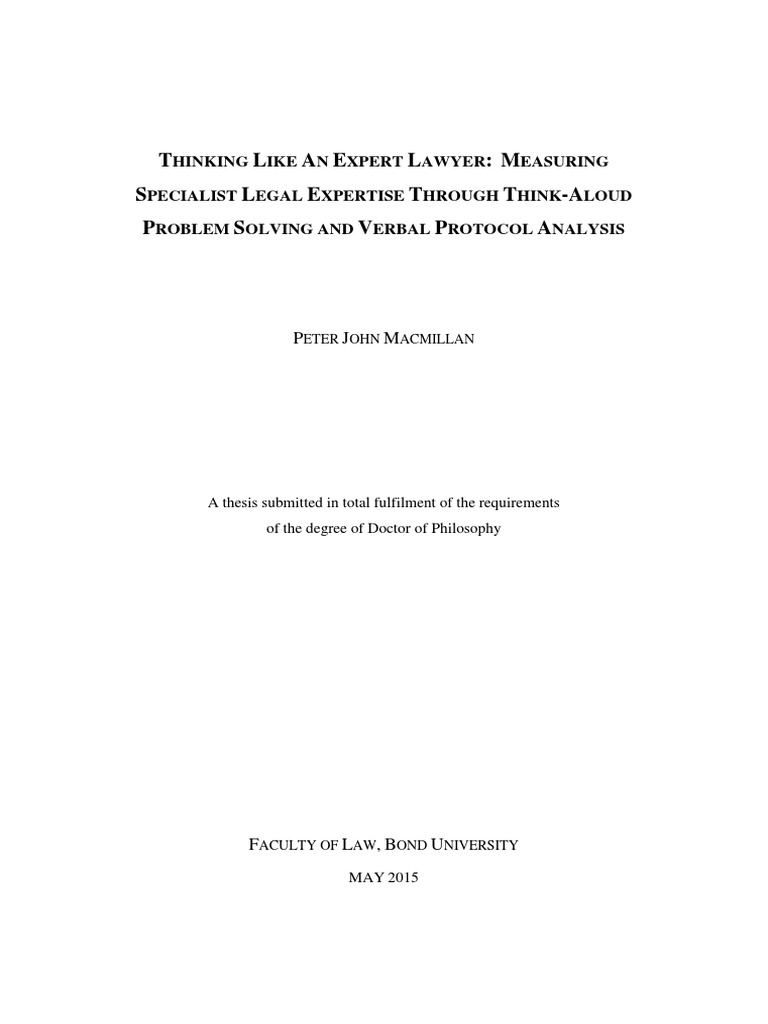 THINKING LIKE AN EXPERT LAWYER: MEASURING SPECIALIST LEGAL EXPERTISE THROUGH THINK-ALOUD PROBLEM SOLVING AND VERBAL PROTOCOL ANALYSIS

PETER JOHN MACMILLAN

A thesis submitted in total fulfilment of the requirements of the degree of Doctor of Philosophy

FACULTY OF LAW, BOND UNIVERSITY

MAY 2015